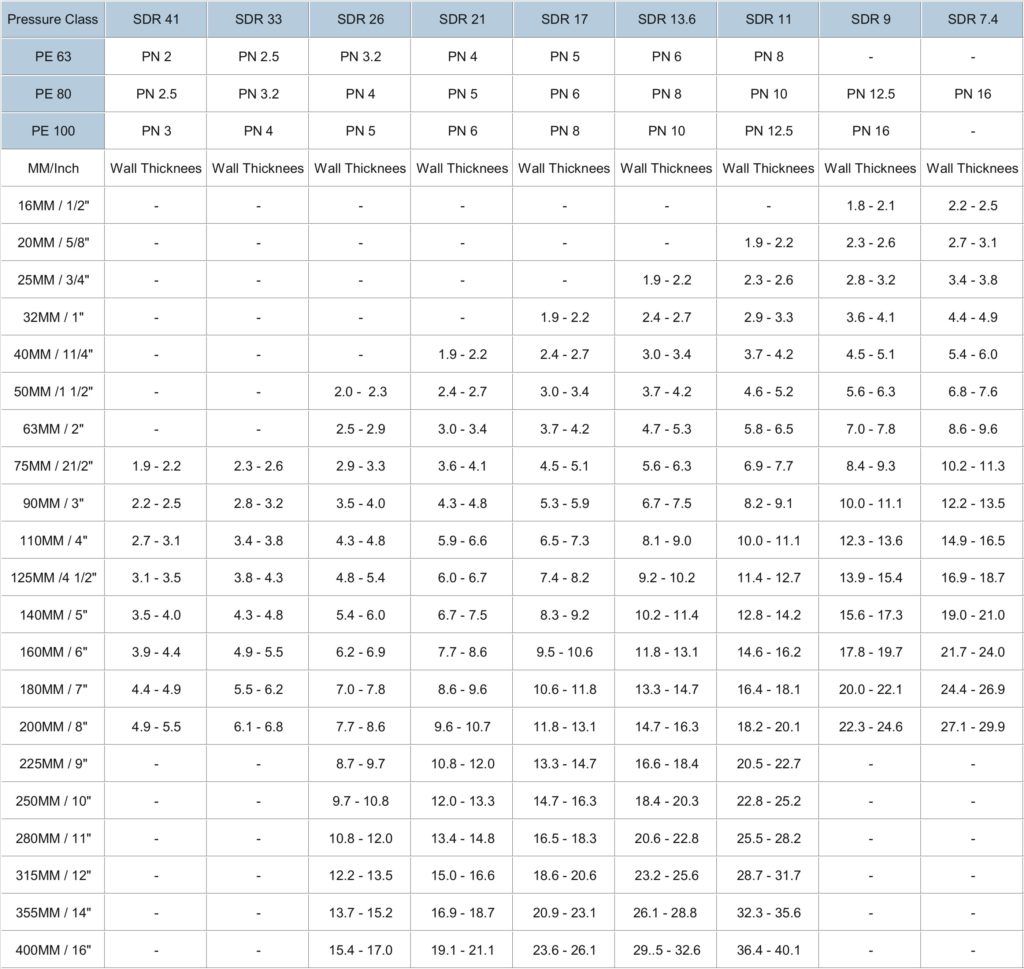 | Pressure Class | SDR 41 | SDR 33 | SDR 26 | SDR 21 | SDR 17 | SDR 13.6 | SDR 11 | SDR 9 | SDR 7.4 |
|---|---|---|---|---|---|---|---|---|---|
| PE 63 | PN 2 | PN 2.5 | PN 3.2 | PN 4 | PN 5 | PN 6 | PN 8 | - | - |
| PE 80 | PN 2.5 | PN 3.2 | PN 4 | PN 5 | PN 6 | PN 8 | PN 10 | PN 12.5 | PN 16 |
| PE 100 | PN 3 | PN 4 | PN 5 | PN 6 | PN 8 | PN 10 | PN 12.5 | PN 16 | - |
| MM/Inch | Wall Thicknees | Wall Thicknees | Wall Thicknees | Wall Thicknees | Wall Thicknees | Wall Thicknees | Wall Thicknees | Wall Thicknees | Wall Thicknees |
| 16MM / 1/2" | - | - | - | - | - | - | - | 1.8 - 2.1 | 2.2 - 2.5 |
| 20MM / 5/8" | - | - | - | - | - | - | 1.9 - 2.2 | 2.3 - 2.6 | 2.7 - 3.1 |
| 25MM / 3/4" | - | - | - | - | - | 1.9 - 2.2 | 2.3 - 2.6 | 2.8 - 3.2 | 3.4 - 3.8 |
| 32MM / 1" | - | - | - | - | 1.9 - 2.2 | 2.4 - 2.7 | 2.9 - 3.3 | 3.6 - 4.1 | 4.4 - 4.9 |
| 40MM / 11/4" | - | - | - | 1.9 - 2.2 | 2.4 - 2.7 | 3.0 - 3.4 | 3.7 - 4.2 | 4.5 - 5.1 | 5.4 - 6.0 |
| 50MM /1 1/2" | - | - | 2.0 - 2.3 | 2.4 - 2.7 | 3.0 - 3.4 | 3.7 - 4.2 | 4.6 - 5.2 | 5.6 - 6.3 | 6.8 - 7.6 |
| 63MM / 2" | - | - | 2.5 - 2.9 | 3.0 - 3.4 | 3.7 - 4.2 | 4.7 - 5.3 | 5.8 - 6.5 | 7.0 - 7.8 | 8.6 - 9.6 |
| 75MM / 21/2" | 1.9 - 2.2 | 2.3 - 2.6 | 2.9 - 3.3 | 3.6 - 4.1 | 4.5 - 5.1 | 5.6 - 6.3 | 6.9 - 7.7 | 8.4 - 9.3 | 10.2 - 11.3 |
| 90MM / 3" | 2.2 - 2.5 | 2.8 - 3.2 | 3.5 - 4.0 | 4.3 - 4.8 | 5.3 - 5.9 | 6.7 - 7.5 | 8.2 - 9.1 | 10.0 - 11.1 | 12.2 - 13.5 |
| 110MM / 4" | 2.7 - 3.1 | 3.4 - 3.8 | 4.3 - 4.8 | 5.9 - 6.6 | 6.5 - 7.3 | 8.1 - 9.0 | 10.0 - 11.1 | 12.3 - 13.6 | 14.9 - 16.5 |
| 125MM /4 1/2" | 3.1 - 3.5 | 3.8 - 4.3 | 4.8 - 5.4 | 6.0 - 6.7 | 7.4 - 8.2 | 9.2 - 10.2 | 11.4 - 12.7 | 13.9 - 15.4 | 16.9 - 18.7 |
| 140MM / 5" | 3.5 - 4.0 | 4.3 - 4.8 | 5.4 - 6.0 | 6.7 - 7.5 | 8.3 - 9.2 | 10.2 - 11.4 | 12.8 - 14.2 | 15.6 - 17.3 | 19.0 - 21.0 |
| 160MM / 6" | 3.9 - 4.4 | 4.9 - 5.5 | 6.2 - 6.9 | 7.7 - 8.6 | 9.5 - 10.6 | 11.8 - 13.1 | 14.6 - 16.2 | 17.8 - 19.7 | 21.7 - 24.0 |
| 180MM / 7" | 4.4 - 4.9 | 5.5 - 6.2 | 7.0 - 7.8 | 8.6 - 9.6 | 10.6 - 11.8 | 13.3 - 14.7 | 16.4 - 18.1 | 20.0 - 22.1 | 24.4 - 26.9 |
| 200MM / 8" | 4.9 - 5.5 | 6.1 - 6.8 | 7.7 - 8.6 | 9.6 - 10.7 | 11.8 - 13.1 | 14.7 - 16.3 | 18.2 - 20.1 | 22.3 - 24.6 | 27.1 - 29.9 |
| 225MM / 9" | - | - | 8.7 - 9.7 | 10.8 - 12.0 | 13.3 - 14.7 | 16.6 - 18.4 | 20.5 - 22.7 | - | - |
| 250MM / 10" | - | - | 9.7 - 10.8 | 12.0 - 13.3 | 14.7 - 16.3 | 18.4 - 20.3 | 22.8 - 25.2 | - | - |
| 280MM / 11" | - | - | 10.8 - 12.0 | 13.4 - 14.8 | 16.5 - 18.3 | 20.6 - 22.8 | 25.5 - 28.2 | - | - |
| 315MM / 12" | - | - | 12.2 - 13.5 | 15.0 - 16.6 | 18.6 - 20.6 | 23.2 - 25.6 | 28.7 - 31.7 | - | - |
| 355MM / 14" | - | - | 13.7 - 15.2 | 16.9 - 18.7 | 20.9 - 23.1 | 26.1 - 28.8 | 32.3 - 35.6 | - | - |
| 400MM / 16" | - | - | 15.4 - 17.0 | 19.1 - 21.1 | 23.6 - 26.1 | 29..5 - 32.6 | 36.4 - 40.1 | - | - |